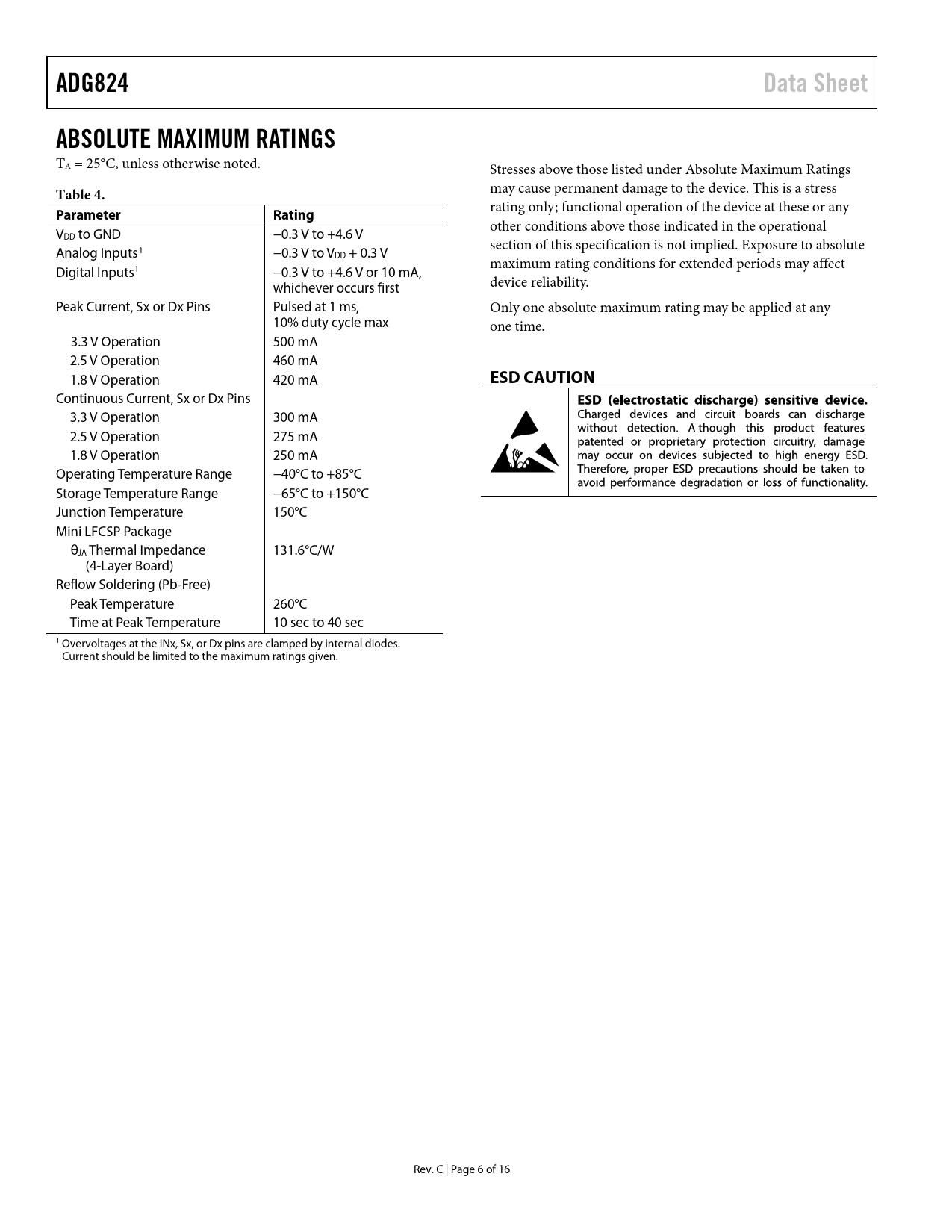 ADG824 Data Sheet

ABSOLUTE MAXIMUM RATINGS

$T_A$ = 25°C, unless otherwise noted.

Table 4.

| Parameter | Rating |
|---|---|
| $V_{DD}$ to GND | −0.3 V to +4.6 V |
| Analog Inputs$^1$ | −0.3 V to $V_{DD}$ + 0.3 V |
| Digital Inputs$^1$ | −0.3 V to +4.6 V or 10 mA, whichever occurs first |
| Peak Current, Sx or Dx Pins | Pulsed at 1 ms, 10% duty cycle max |
| 3.3 V Operation | 500 mA |
| 2.5 V Operation | 460 mA |
| 1.8 V Operation | 420 mA |
| Continuous Current, Sx or Dx Pins | |
| 3.3 V Operation | 300 mA |
| 2.5 V Operation | 275 mA |
| 1.8 V Operation | 250 mA |
| Operating Temperature Range | −40°C to +85°C |
| Storage Temperature Range | −65°C to +150°C |
| Junction Temperature | 150°C |
| Mini LFCSP Package | |
| $θ_{JA}$ Thermal Impedance (4-Layer Board) | 131.6°C/W |
| Reflow Soldering (Pb-Free) | |
| Peak Temperature | 260°C |
| Time at Peak Temperature | 10 sec to 40 sec |

$^1$ Overvoltages at the INx, Sx, or Dx pins are clamped by internal diodes. Current should be limited to the maximum ratings given.

Stresses above those listed under Absolute Maximum Ratings may cause permanent damage to the device. This is a stress rating only; functional operation of the device at these or any other conditions above those indicated in the operational section of this specification is not implied. Exposure to absolute maximum rating conditions for extended periods may affect device reliability.

Only one absolute maximum rating may be applied at any one time.

ESD CAUTION

ESD (electrostatic discharge) sensitive device. Charged devices and circuit boards can discharge without detection. Although this product features patented or proprietary protection circuitry, damage may occur on devices subjected to high energy ESD. Therefore, proper ESD precautions should be taken to avoid performance degradation or loss of functionality.

Rev. C | Page 6 of 16